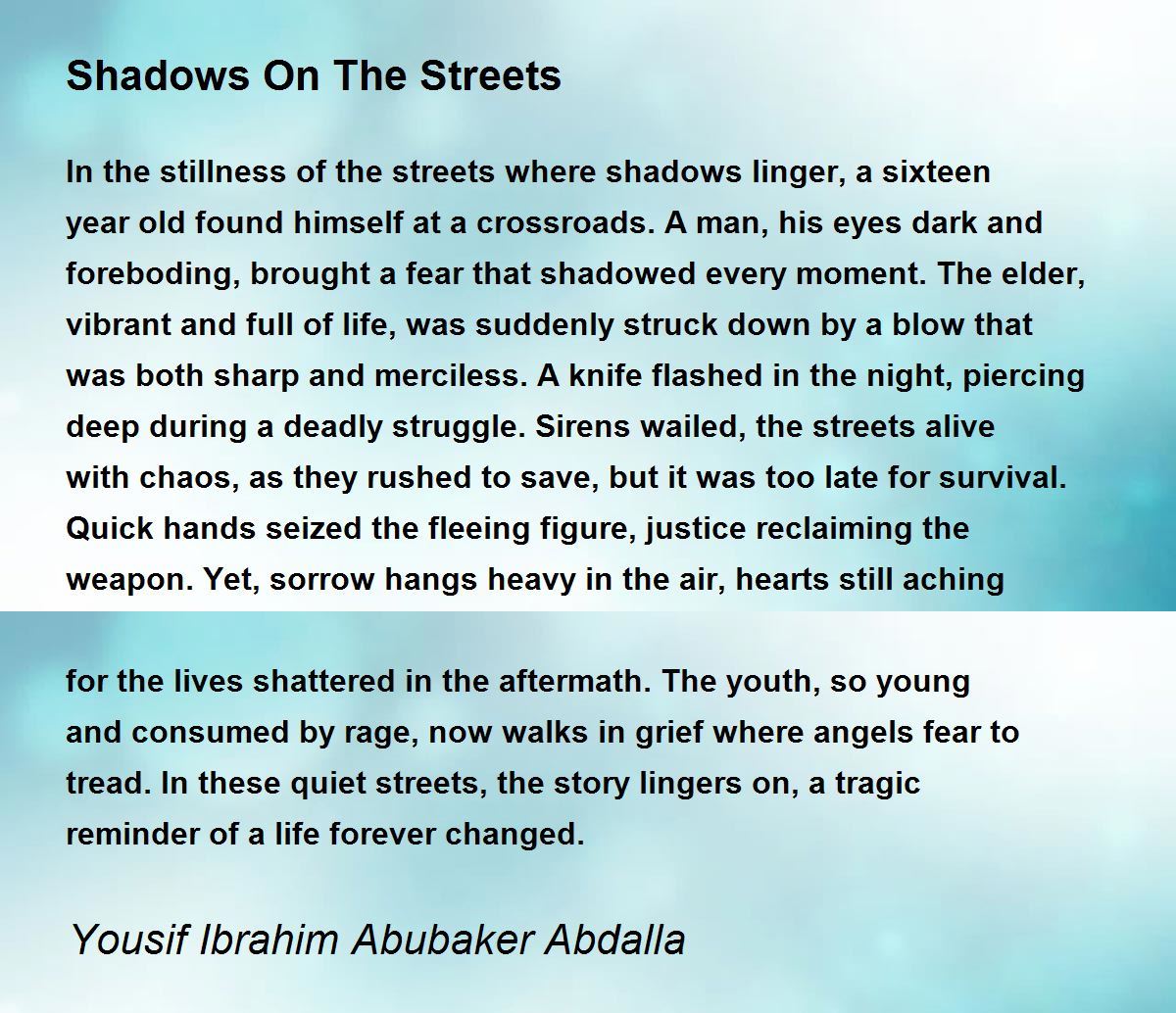 Shadows On The Streets

In the stillness of the streets where shadows linger, a sixteen year old found himself at a crossroads. A man, his eyes dark and foreboding, brought a fear that shadowed every moment. The elder, vibrant and full of life, was suddenly struck down by a blow that was both sharp and merciless. A knife flashed in the night, piercing deep during a deadly struggle. Sirens wailed, the streets alive with chaos, as they rushed to save, but it was too late for survival. Quick hands seized the fleeing figure, justice reclaiming the weapon. Yet, sorrow hangs heavy in the air, hearts still aching

for the lives shattered in the aftermath. The youth, so young and consumed by rage, now walks in grief where angels fear to tread. In these quiet streets, the story lingers on, a tragic reminder of a life forever changed.

Yousif Ibrahim Abubaker Abdalla